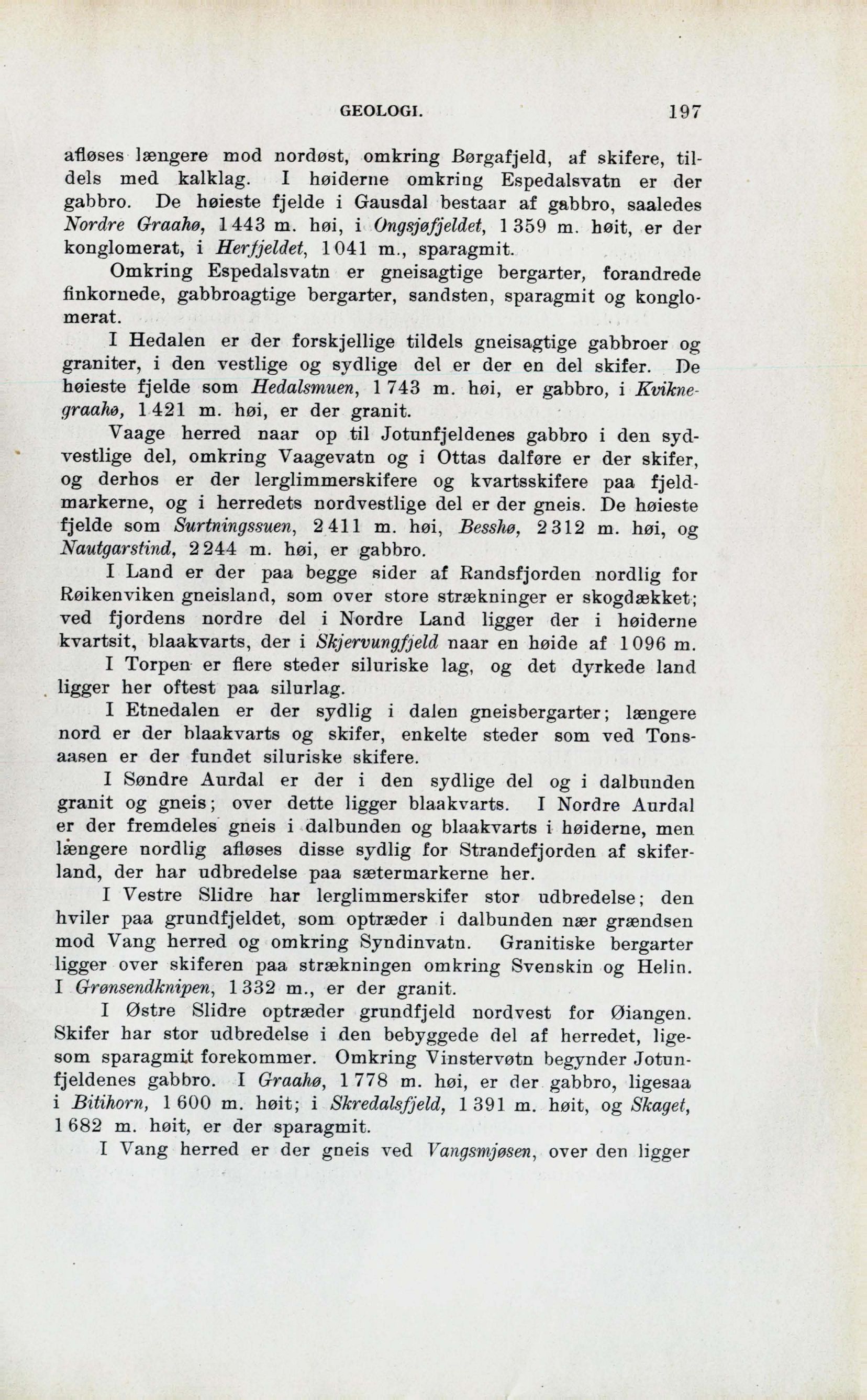 GEOLOGI. 197

afløses længere mod nordøst, omkring Børgafjeld, af skifere, tildels med kalklag. I høiderne omkring Espedalsvatn er der gabbro. De høieste fjelde i Gausdal bestaar af gabbro, saaledes Nordre Graahø, 1 443 m. høi, i Ongsjøfjeldet, 1 359 m. høit, er der konglomerat, i Herfjeldet, 1 041 m., sparagmit.

Omkring Espedalsvatn er gneisagtige bergarter, forandrede finkornede, gabbroagtige bergarter, sandsten, sparagmit og konglomerat.

I Hedalen er der forskjellige tildels gneisagtige gabbroer og graniter, i den vestlige og sydlige del er der en del skifer. De høieste fjelde som Hedalsmuen, 1 743 m. høi, er gabbro, i Kviknegraahø, 1 421 m. høi, er der granit.

Vaage herred naar op til Jotunfjeldenes gabbro i den sydvestlige del, omkring Vaagevatn og i Ottas dalføre er der skifer, og derhos er der lerglimmerskifere og kvartsskifere paa fjeldmarkerne, og i herredets nordvestlige del er der gneis. De høieste fjelde som Surtningssuen, 2 411 m. høi, Besshø, 2 312 m. høi, og Nautgarstind, 2 244 m. høi, er gabbro.

I Land er der paa begge sider af Randsfjorden nordlig for Røikenviken gneisland, som over store strækninger er skogdækket; ved fjordens nordre del i Nordre Land ligger der i høiderne kvartsit, blaakvarts, der i Skjervungfjeld naar en høide af 1 096 m.

I Torpen er flere steder siluriske lag, og det dyrkede land ligger her oftest paa silurlag.

I Etnedalen er der sydlig i dalen gneisbergarter; længere nord er der blaakvarts og skifer, enkelte steder som ved Tonsaasen er der fundet siluriske skifere.

I Søndre Aurdal er der i den sydlige del og i dalbunden granit og gneis; over dette ligger blaakvarts. I Nordre Aurdal er der fremdeles gneis i dalbunden og blaakvarts i høiderne, men længere nordlig afløses disse sydlig for Strandefjorden af skiferland, der har udbredelse paa sætermarkerne her.

I Vestre Slidre har lerglimmerskifer stor udbredelse; den hviler paa grundfjeldet, som optræder i dalbunden nær grændsen mod Vang herred og omkring Syndinvatn. Granitiske bergarter ligger over skiferen paa strækningen omkring Svenskin og Helin. I Grønsendknipen, 1 332 m., er der granit.

I Østre Slidre optræder grundfjeld nordvest for Øiangen. Skifer har stor udbredelse i den bebyggede del af herredet, ligesom sparagmit forekommer. Omkring Vinstervøtn begynder Jotunfjeldenes gabbro. I Graahø, 1 778 m. høi, er der gabbro, ligesaa i Bitihorn, 1 600 m. høit; i Skredalsfjeld, 1 391 m. høit, og Skaget, 1 682 m. høit, er der sparagmit.

I Vang herred er der gneis ved Vangsmjøsen, over den ligger